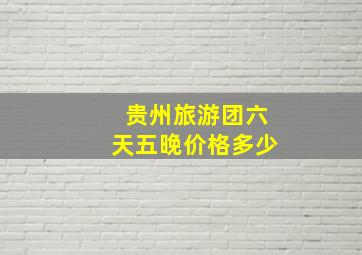 贵州旅游团六天五晚价格多少